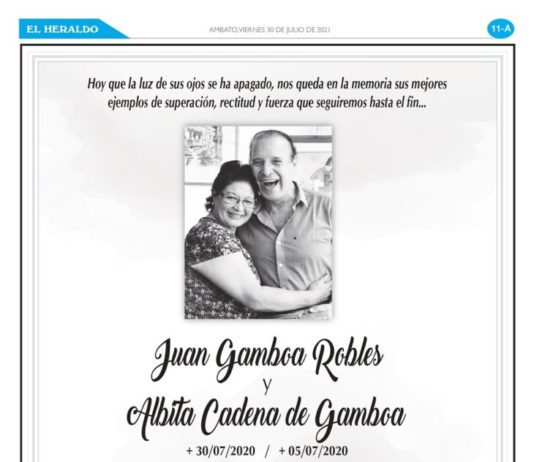 EL HERALDO

AMBATO, VIERNES 30 DE JULIO DE 2021

11-A

Hoy que la luz de sus ojos se ha apagado, nos queda en la memoria sus mejores ejemplos de superación, rectitud y fuerza que seguiremos hasta el fin...

Juan Gamboa Robles
y
Albita Cadena de Gamboa

+ 30/07/2020 / + 05/07/2020